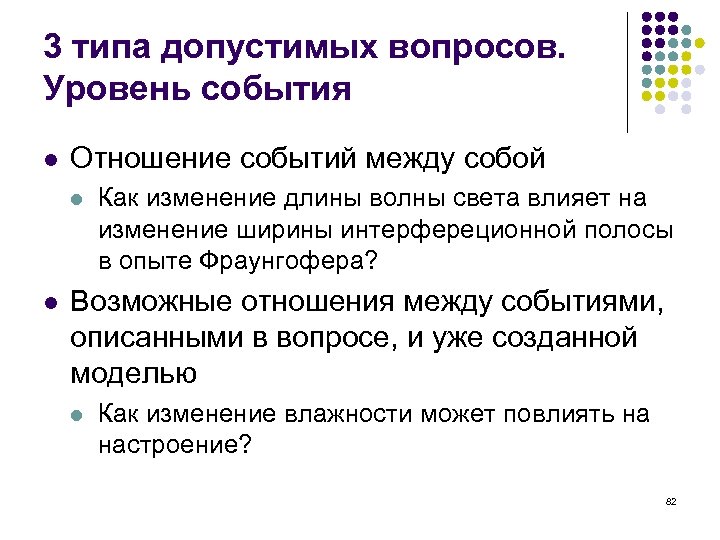 3 типа допустимых вопросов. Уровень события

Отношение событий между собой

Как изменение длины волны света влияет на изменение ширины интерфереционной полосы в опыте Фраунгофера?

Возможные отношения между событиями, описанными в вопросе, и уже созданной моделью

Как изменение влажности может повлиять на настроение?

82